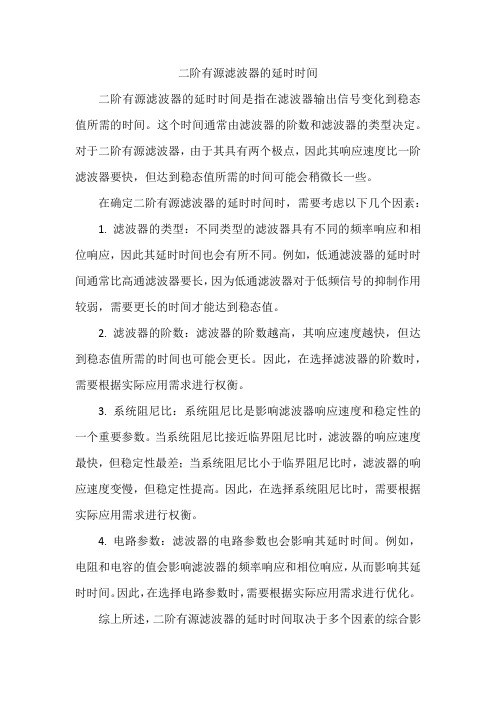 二阶有源滤波器的延时时间

二阶有源滤波器的延时时间是指在滤波器输出信号变化到稳态值所需的时间。这个时间通常由滤波器的阶数和滤波器的类型决定。对于二阶有源滤波器，由于其具有两个极点，因此其响应速度比一阶滤波器要快，但达到稳态值所需的时间可能会稍微长一些。

在确定二阶有源滤波器的延时时间时，需要考虑以下几个因素：

1. 滤波器的类型：不同类型的滤波器具有不同的频率响应和相位响应，因此其延时时间也会有所不同。例如，低通滤波器的延时时间通常比高通滤波器要长，因为低通滤波器对于低频信号的抑制作用较弱，需要更长的时间才能达到稳态值。

2. 滤波器的阶数：滤波器的阶数越高，其响应速度越快，但达到稳态值所需的时间也可能会更长。因此，在选择滤波器的阶数时，需要根据实际应用需求进行权衡。

3. 系统阻尼比：系统阻尼比是影响滤波器响应速度和稳定性的一个重要参数。当系统阻尼比接近临界阻尼比时，滤波器的响应速度最快，但稳定性最差；当系统阻尼比小于临界阻尼比时，滤波器的响应速度变慢，但稳定性提高。因此，在选择系统阻尼比时，需要根据实际应用需求进行权衡。

4. 电路参数：滤波器的电路参数也会影响其延时时间。例如，电阻和电容的值会影响滤波器的频率响应和相位响应，从而影响其延时时间。因此，在选择电路参数时，需要根据实际应用需求进行优化。

综上所述，二阶有源滤波器的延时时间取决于多个因素的综合影